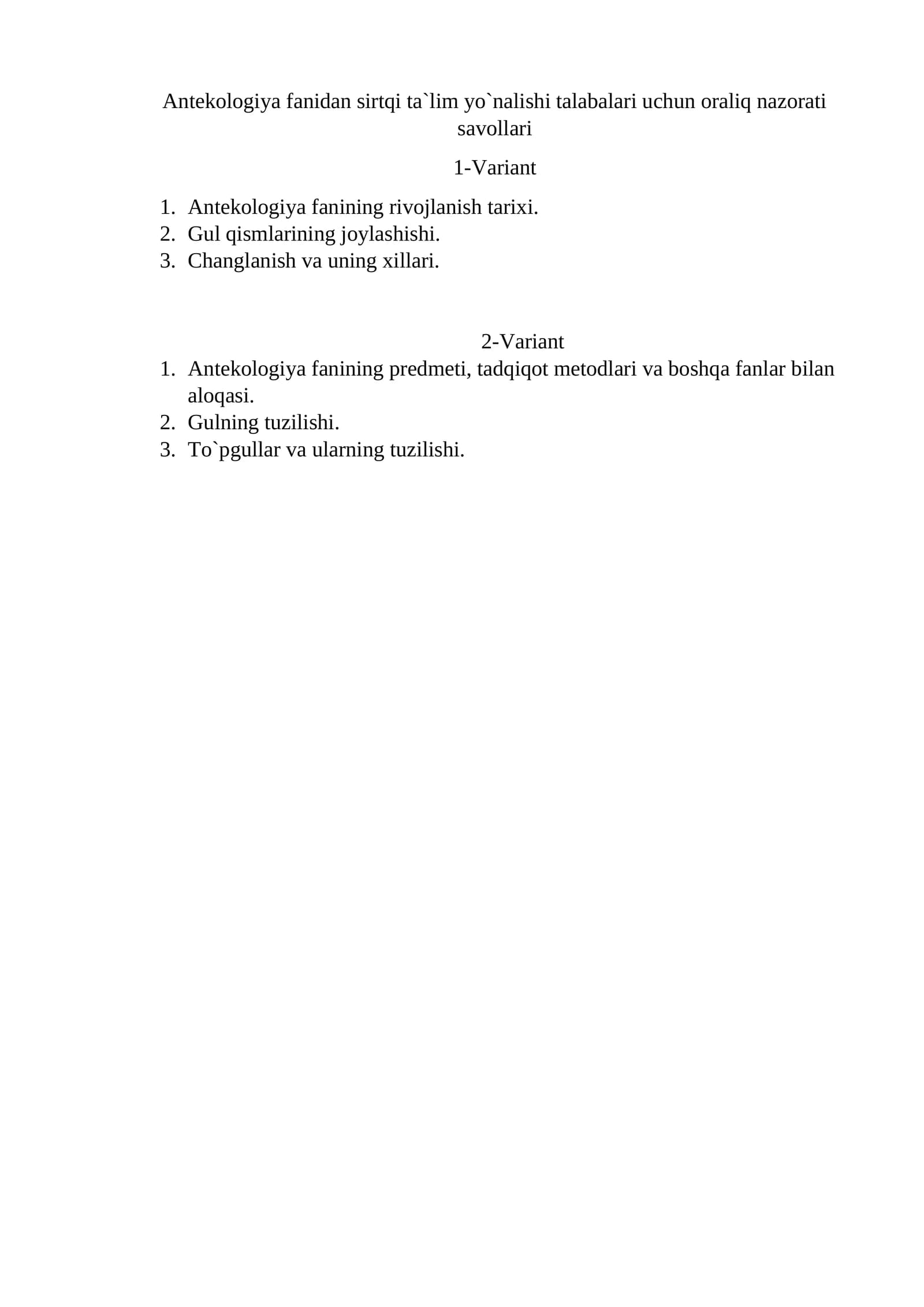 Antekologiya fanidan sirtqi ta`lim yo`nalishi talabalari uchun oraliq nazorati savollari

1-Variant

1. Antekologiya fanining rivojlanish tarixi.
2. Gul qismlarining joylashishi.
3. Changlanish va uning xillari.

2-Variant

1. Antekologiya fanining predmeti, tadqiqot metodlari va boshqa fanlar bilan aloqasi.
2. Gulning tuzilishi.
3. To`pgullar va ularning tuzilishi.